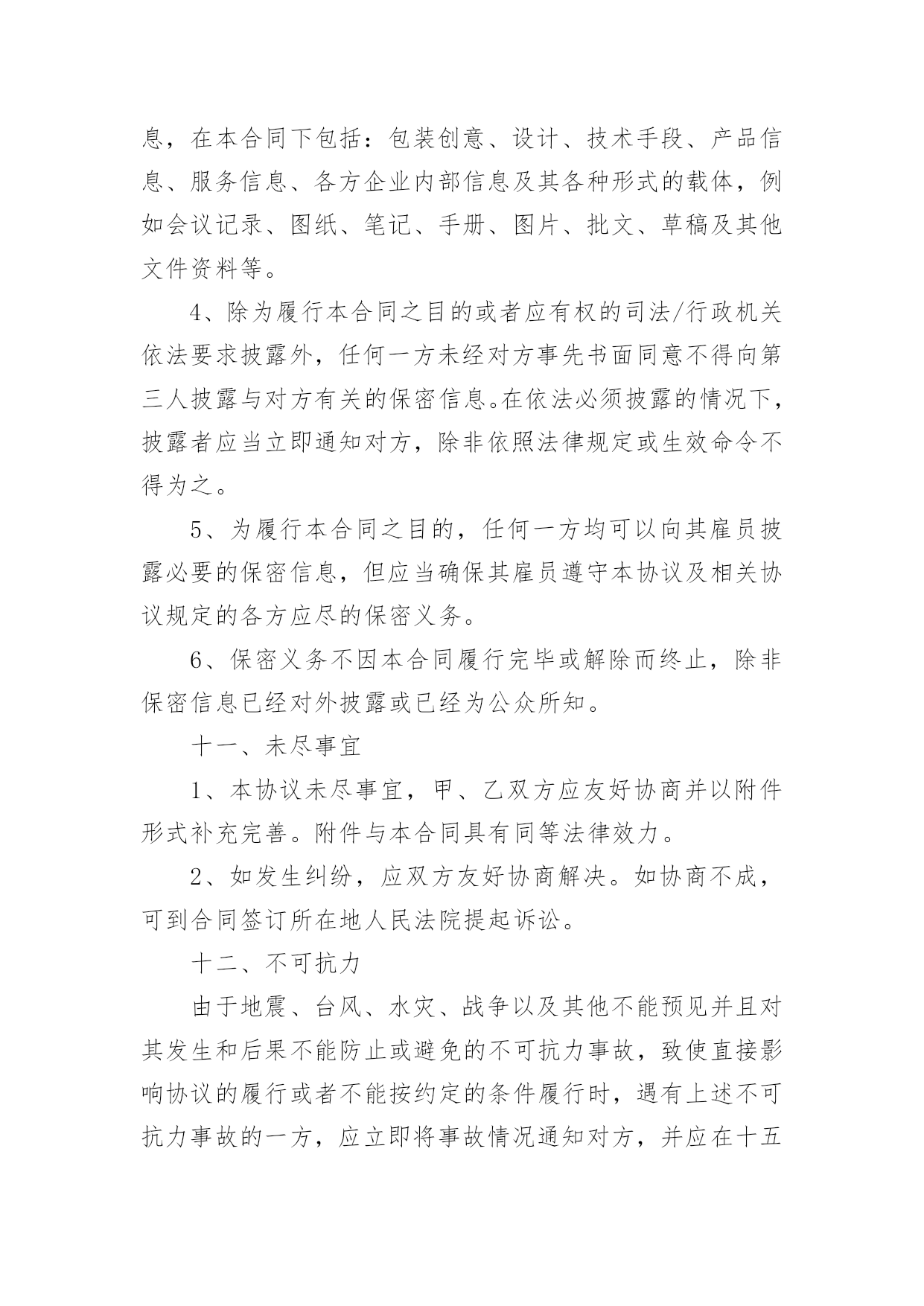 息，在本合同下包括：包装创意、设计、技术手段、产品信息、服务信息、各方企业内部信息及其各种形式的载体，例如会议记录、图纸、笔记、手册、图片、批文、草稿及其他文件资料等。

4、除为履行本合同之目的或者应有权的司法/行政机关依法要求披露外，任何一方未经对方事先书面同意不得向第三人披露与对方有关的保密信息。在依法必须披露的情况下，披露者应当立即通知对方，除非依照法律规定或生效命令不得为之。

5、为履行本合同之目的，任何一方均可以向其雇员披露必要的保密信息，但应当确保其雇员遵守本协议及相关协议规定的各方应尽的保密义务。

6、保密义务不因本合同履行完毕或解除而终止，除非保密信息已经对外披露或已经为公众所知。

十一、未尽事宜

1、本协议未尽事宜，甲、乙双方应友好协商并以附件形式补充完善。附件与本合同具有同等法律效力。

2、如发生纠纷，应双方友好协商解决。如协商不成，可到合同签订所在地人民法院提起诉讼。

十二、不可抗力

由于地震、台风、水灾、战争以及其他不能预见并且对其发生和后果不能防止或避免的不可抗力事故，致使直接影响协议的履行或者不能按约定的条件履行时，遇有上述不可抗力事故的一方，应立即将事故情况通知对方，并应在十五